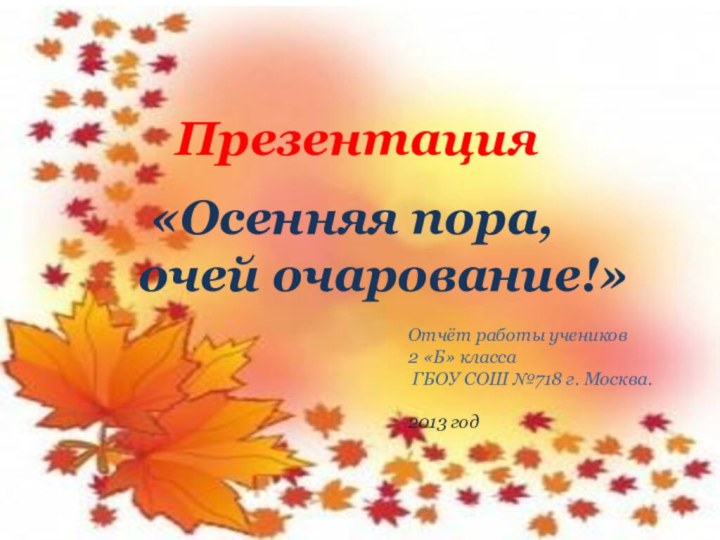 Презентация

«Осенняя пора, очей очарование!»

Отчёт работы учеников
2 «Б» класса
ГБОУ СОШ №718 г. Москва.

2013 год